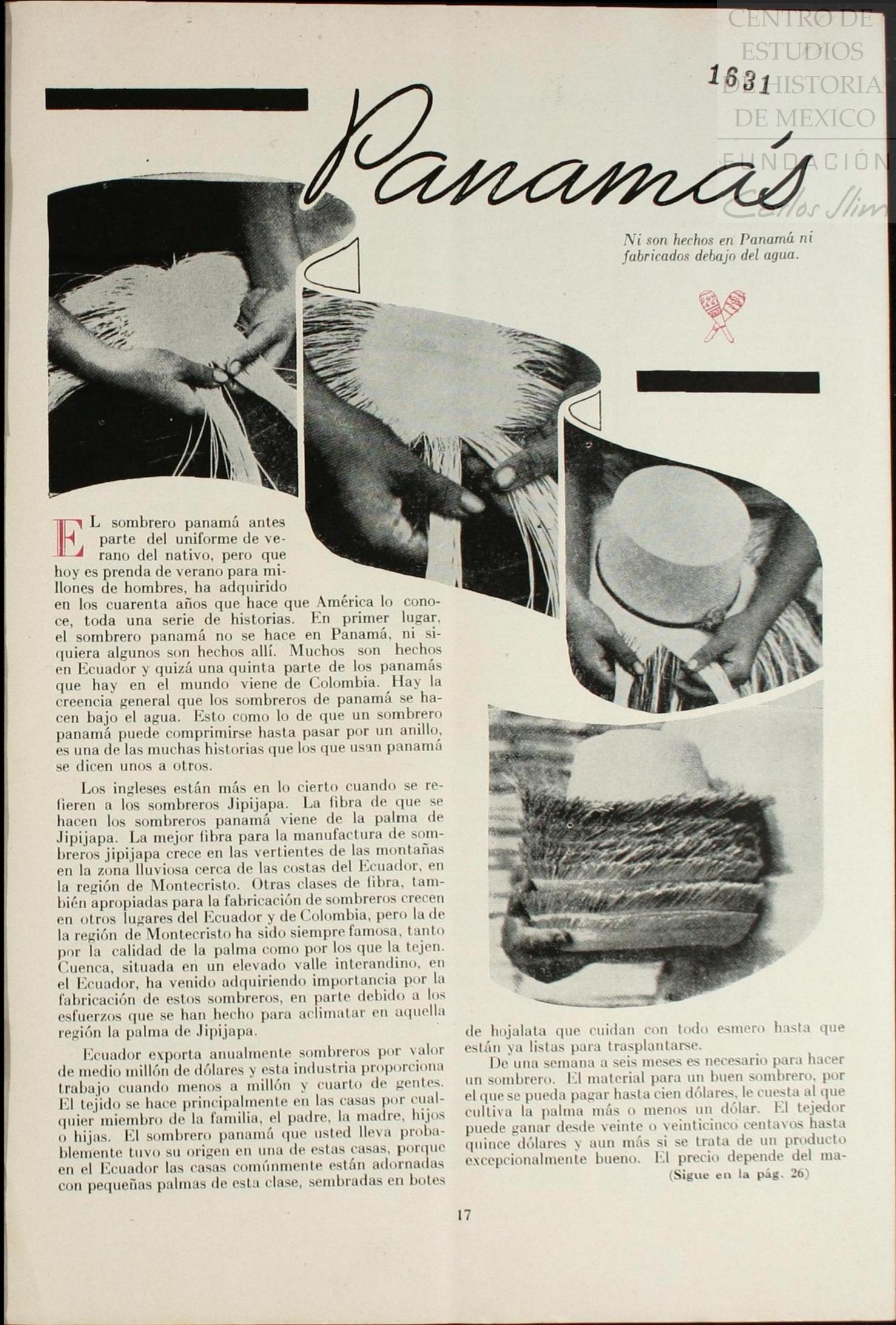 CENTRO DE ESTUDIOS DE HISTORIA DE MEXICO
FUNDACIÓN Carlos Slim

1631

Panamás

Ni son hechos en Panamá ni fabricados debajo del agua.

EL sombrero panamá antes parte del uniforme de verano del nativo, pero que hoy es prenda de verano para millones de hombres, ha adquirido en los cuarenta años que hace que América lo conoce, toda una serie de historias. En primer lugar, el sombrero panamá no se hace en Panamá, ni siquiera algunos son hechos allí. Muchos son hechos en Ecuador y quizá una quinta parte de los panamás que hay en el mundo viene de Colombia. Hay la creencia general que los sombreros de panamá se hacen bajo el agua. Esto como lo de que un sombrero panamá puede comprimirse hasta pasar por un anillo, es una de las muchas historias que los que usan panamá se dicen unos a otros.

Los ingleses están más en lo cierto cuando se refieren a los sombreros Jipijapa. La fibra de que se hacen los sombreros panamá viene de la palma de Jipijapa. La mejor fibra para la manufactura de sombreros jipijapa crece en las vertientes de las montañas en la zona lluviosa cerca de las costas del Ecuador, en la región de Montecristo. Otras clases de fibra, también apropiadas para la fabricación de sombreros crecen en otros lugares del Ecuador y de Colombia, pero la de la región de Montecristo ha sido siempre famosa, tanto por la calidad de la palma como por los que la tejen. Cuenca, situada en un elevado valle interandino, en el Ecuador, ha venido adquiriendo importancia por la fabricación de estos sombreros, en parte debido a los esfuerzos que se han hecho para aclimatar en aquella región la palma de Jipijapa.

Ecuador exporta anualmente sombreros por valor de medio millón de dólares y esta industria proporciona trabajo cuando menos a millón y cuarto de gentes. El tejido se hace principalmente en las casas por cualquier miembro de la familia, el padre, la madre, hijos o hijas. El sombrero panamá que usted lleva probablemente tuvo su origen en una de estas casas, porque en el Ecuador las casas comúnmente están adornadas con pequeñas palmas de esta clase, sembradas en botes de hojalata que cuidan con todo esmero hasta que están ya listas para trasplantarse.

De una semana a seis meses es necesario para hacer un sombrero. El material para un buen sombrero, por el que se pueda pagar hasta cien dólares, le cuesta al que cultiva la palma más o menos un dólar. El tejedor puede ganar desde veinte o veinticinco centavos hasta quince dólares y aun más si se trata de un producto excepcionalmente bueno. El precio depende del ma-

(Sigue en la pág. 26)

17